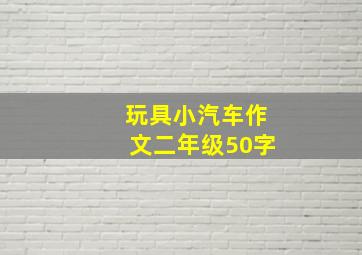 玩具小汽车作文二年级50字